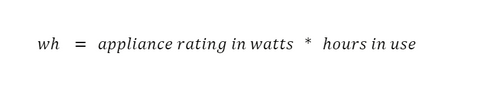 $wh = appliance\ rating\ in\ watts * hours\ in\ use$